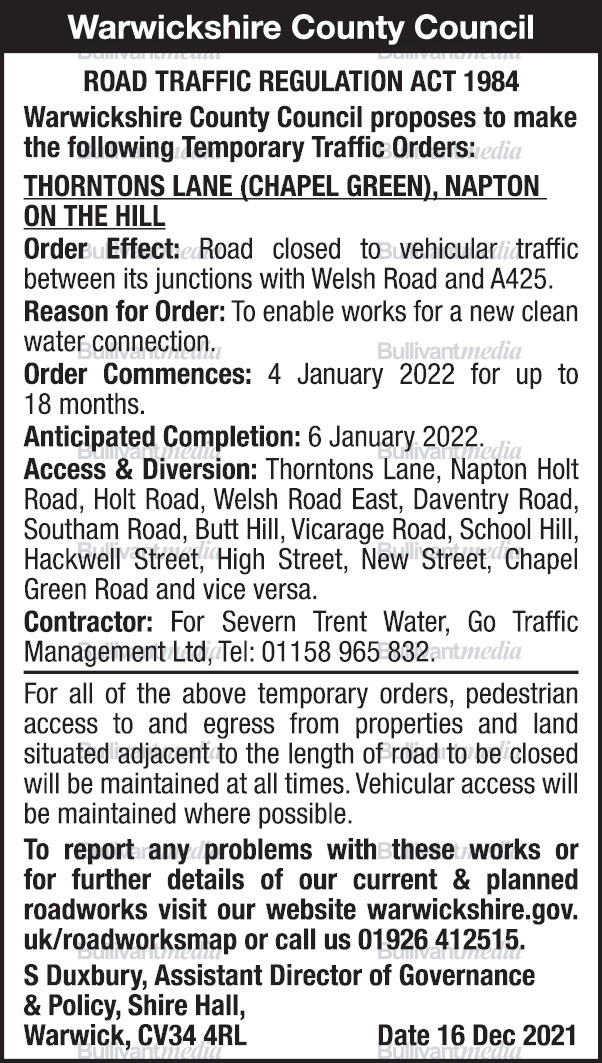 Warwickshire County Council

ROAD TRAFFIC REGULATION ACT 1984

Warwickshire County Council proposes to make the following Temporary Traffic Orders:

THORNTONS LANE (CHAPEL GREEN), NAPTON ON THE HILL

Order Effect: Road closed to vehicular traffic between its junctions with Welsh Road and A425.

Reason for Order: To enable works for a new clean water connection.

Order Commences: 4 January 2022 for up to 18 months.

Anticipated Completion: 6 January 2022.

Access & Diversion: Thorntons Lane, Napton Holt Road, Holt Road, Welsh Road East, Daventry Road, Southam Road, Butt Hill, Vicarage Road, School Hill, Hackwell Street, High Street, New Street, Chapel Green Road and vice versa.

Contractor: For Severn Trent Water, Go Traffic Management Ltd, Tel: 01158 965 832.

For all of the above temporary orders, pedestrian access to and egress from properties and land situated adjacent to the length of road to be closed will be maintained at all times. Vehicular access will be maintained where possible.

To report any problems with these works or for further details of our current & planned roadworks visit our website warwickshire.gov.uk/roadworksmap or call us 01926 412515.

S Duxbury, Assistant Director of Governance & Policy, Shire Hall, Warwick, CV34 4RL

Date 16 Dec 2021

Bullivantmedia